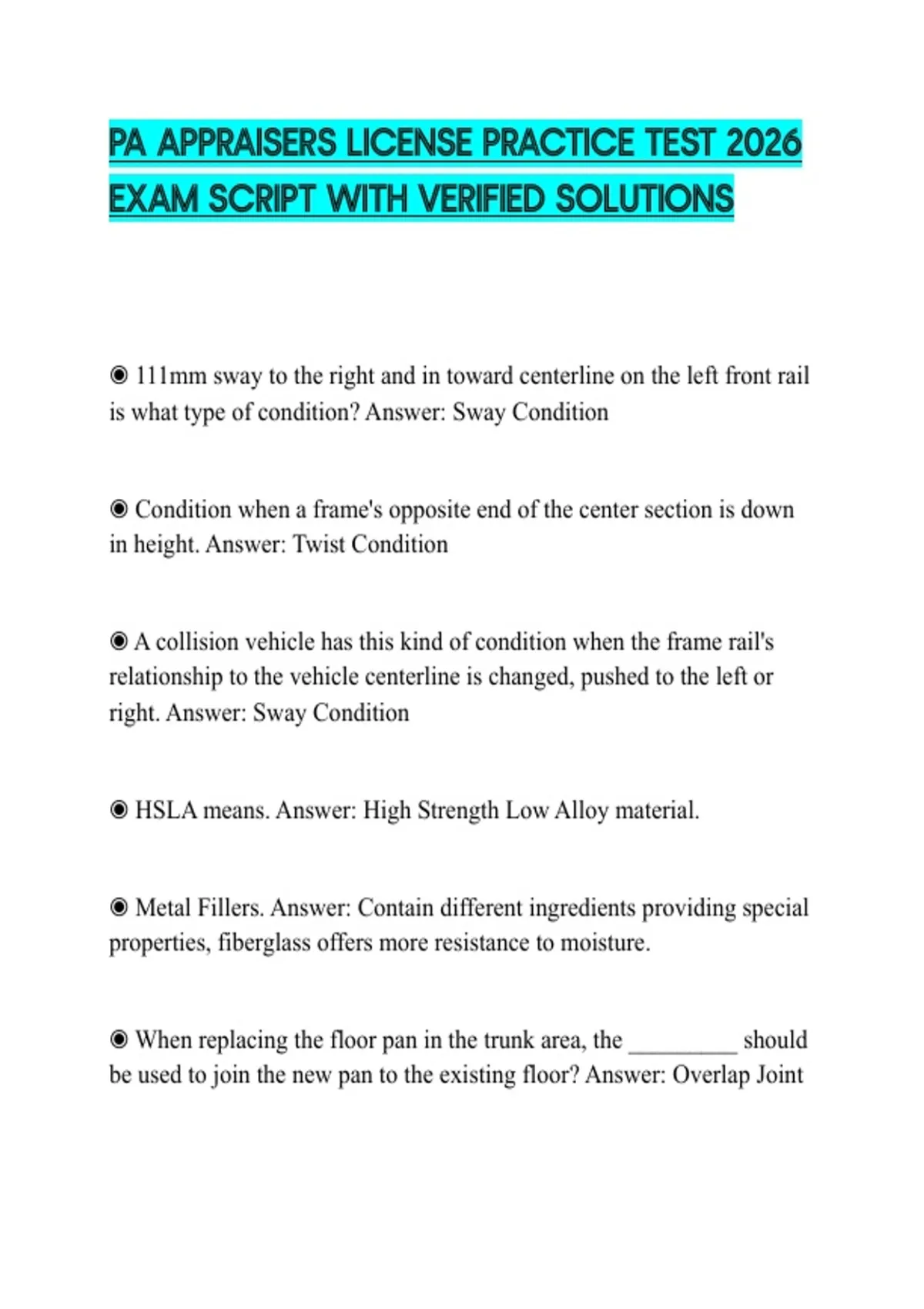 PA APPRAISERS LICENSE PRACTICE TEST 2026 EXAM SCRIPT WITH VERIFIED SOLUTIONS

◉ 111mm sway to the right and in toward centerline on the left front rail is what type of condition? Answer: Sway Condition

◉ Condition when a frame's opposite end of the center section is down in height. Answer: Twist Condition

◉ A collision vehicle has this kind of condition when the frame rail's relationship to the vehicle centerline is changed, pushed to the left or right. Answer: Sway Condition

◉ HSLA means. Answer: High Strength Low Alloy material.

◉ Metal Fillers. Answer: Contain different ingredients providing special properties, fiberglass offers more resistance to moisture.

◉ When replacing the floor pan in the trunk area, the _________ should be used to join the new pan to the existing floor? Answer: Overlap Joint